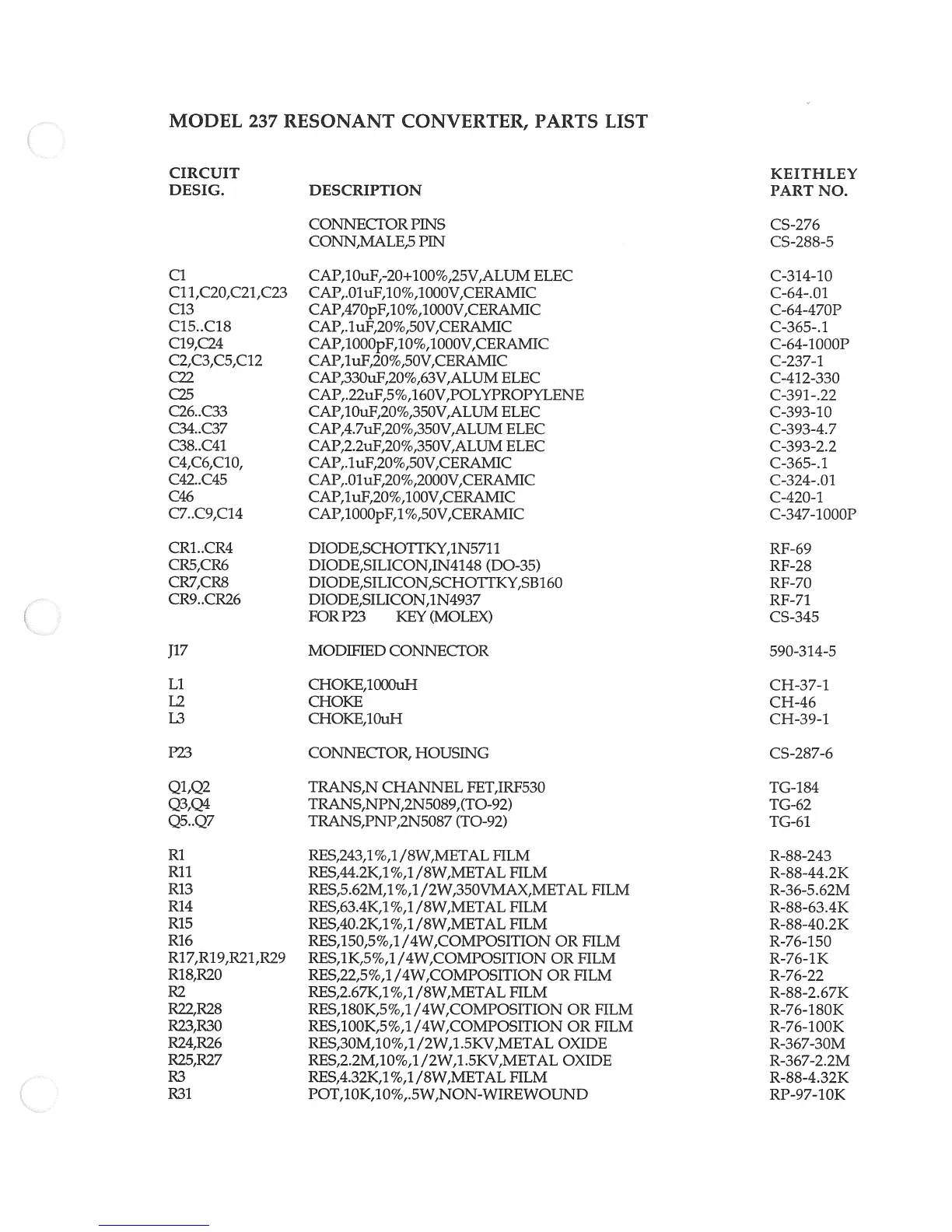 MODEL 237 RESONANT CONVERTER, PARTS LIST

| CIRCUIT DESIG. | DESCRIPTION | KEITHLEY PART NO. |
|---|---|---|
| | CONNECTOR PINS | CS-276 |
| | CONN,MALE,5 PIN | CS-288-5 |
| C1 | CAP,10uF,-20+100%,25V,ALUM ELEC | C-314-10 |
| C11,C20,C21,C23 | CAP,.01uF,10%,1000V,CERAMIC | C-64-.01 |
| C13 | CAP,470pF,10%,1000V,CERAMIC | C-64-470P |
| C15..C18 | CAP,.1uF,20%,50V,CERAMIC | C-365-.1 |
| C19,C24 | CAP,1000pF,10%,1000V,CERAMIC | C-64-1000P |
| C2,C3,C5,C12 | CAP,1uF,20%,50V,CERAMIC | C-237-1 |
| C22 | CAP,330uF,20%,63V,ALUM ELEC | C-412-330 |
| C25 | CAP,.22uF,5%,160V,POLYPROPYLENE | C-391-.22 |
| C26..C33 | CAP,10uF,20%,350V,ALUM ELEC | C-393-10 |
| C34..C37 | CAP,4.7uF,20%,350V,ALUM ELEC | C-393-4.7 |
| C38..C41 | CAP,2.2uF,20%,350V,ALUM ELEC | C-393-2.2 |
| C4,C6,C10, | CAP,.1uF,20%,50V,CERAMIC | C-365-.1 |
| C42..C45 | CAP,.01uF,20%,2000V,CERAMIC | C-324-.01 |
| C46 | CAP,1uF,20%,100V,CERAMIC | C-420-1 |
| C7..C9,C14 | CAP,1000pF,1%,50V,CERAMIC | C-347-1000P |
| CR1..CR4 | DIODE,SCHOTTKY,1N5711 | RF-69 |
| CR5,CR6 | DIODE,SILICON,IN4148 (DO-35) | RF-28 |
| CR7,CR8 | DIODE,SILICON,SCHOTTKY,SB160 | RF-70 |
| CR9..CR26 | DIODE,SILICON,1N4937 | RF-71 |
| | FOR P23 KEY (MOLEX) | CS-345 |
| J17 | MODIFIED CONNECTOR | 590-314-5 |
| L1 | CHOKE,1000uH | CH-37-1 |
| L2 | CHOKE | CH-46 |
| L3 | CHOKE,10uH | CH-39-1 |
| P23 | CONNECTOR, HOUSING | CS-287-6 |
| Q1,Q2 | TRANS,N CHANNEL FET,IRF530 | TG-184 |
| Q3,Q4 | TRANS,NPN,2N5089,(TO-92) | TG-62 |
| Q5..Q7 | TRANS,PNP,2N5087 (TO-92) | TG-61 |
| R1 | RES,243,1%,1/8W,METAL FILM | R-88-243 |
| R11 | RES,44.2K,1%,1/8W,METAL FILM | R-88-44.2K |
| R13 | RES,5.62M,1%,1/2W,350VMAX,METAL FILM | R-36-5.62M |
| R14 | RES,63.4K,1%,1/8W,METAL FILM | R-88-63.4K |
| R15 | RES,40.2K,1%,1/8W,METAL FILM | R-88-40.2K |
| R16 | RES,150,5%,1/4W,COMPOSITION OR FILM | R-76-150 |
| R17,R19,R21,R29 | RES,1K,5%,1/4W,COMPOSITION OR FILM | R-76-1K |
| R18,R20 | RES,22,5%,1/4W,COMPOSITION OR FILM | R-76-22 |
| R2 | RES,2.67K,1%,1/8W,METAL FILM | R-88-2.67K |
| R22,R28 | RES,180K,5%,1/4W,COMPOSITION OR FILM | R-76-180K |
| R23,R30 | RES,100K,5%,1/4W,COMPOSITION OR FILM | R-76-100K |
| R24,R26 | RES,30M,10%,1/2W,1.5KV,METAL OXIDE | R-367-30M |
| R25,R27 | RES,2.2M,10%,1/2W,1.5KV,METAL OXIDE | R-367-2.2M |
| R3 | RES,4.32K,1%,1/8W,METAL FILM | R-88-4.32K |
| R31 | POT,10K,10%,.5W,NON-WIREWOUND | RP-97-10K |